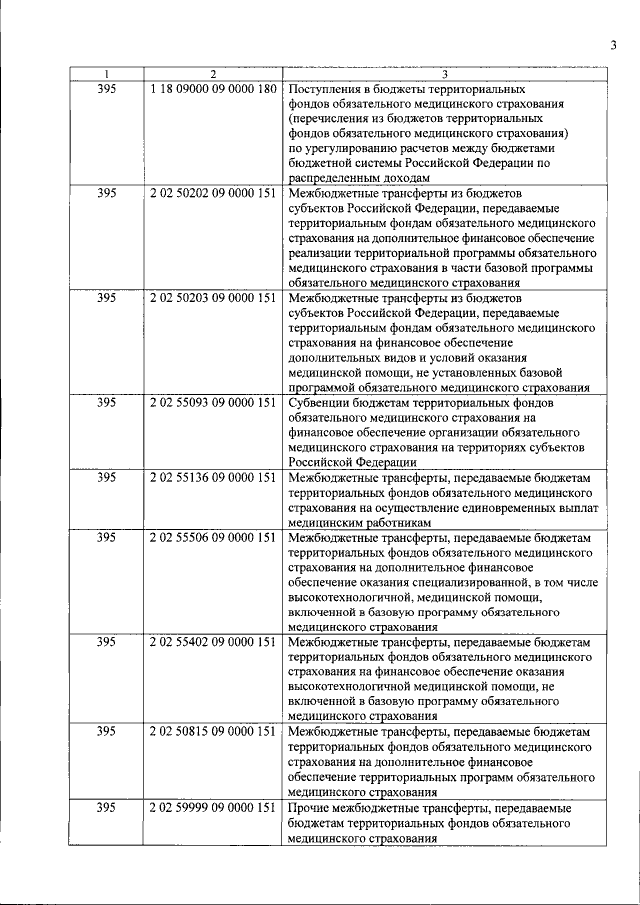 3

| 1 | 2 | 3 |
|---|---|---|
| 395 | 1 18 09000 09 0000 180 | Поступления в бюджеты территориальных фондов обязательного медицинского страхования (перечисления из бюджетов территориальных фондов обязательного медицинского страхования) по урегулированию расчетов между бюджетами бюджетной системы Российской Федерации по распределенным доходам |
| 395 | 2 02 50202 09 0000 151 | Межбюджетные трансферты из бюджетов субъектов Российской Федерации, передаваемые территориальным фондам обязательного медицинского страхования на дополнительное финансовое обеспечение реализации территориальной программы обязательного медицинского страхования в части базовой программы обязательного медицинского страхования |
| 395 | 2 02 50203 09 0000 151 | Межбюджетные трансферты из бюджетов субъектов Российской Федерации, передаваемые территориальным фондам обязательного медицинского страхования на финансовое обеспечение дополнительных видов и условий оказания медицинской помощи, не установленных базовой программой обязательного медицинского страхования |
| 395 | 2 02 55093 09 0000 151 | Субвенции бюджетам территориальных фондов обязательного медицинского страхования на финансовое обеспечение организации обязательного медицинского страхования на территориях субъектов Российской Федерации |
| 395 | 2 02 55136 09 0000 151 | Межбюджетные трансферты, передаваемые бюджетам территориальных фондов обязательного медицинского страхования на осуществление единовременных выплат медицинским работникам |
| 395 | 2 02 55506 09 0000 151 | Межбюджетные трансферты, передаваемые бюджетам территориальных фондов обязательного медицинского страхования на дополнительное финансовое обеспечение оказания специализированной, в том числе высокотехнологичной, медицинской помощи, включенной в базовую программу обязательного медицинского страхования |
| 395 | 2 02 55402 09 0000 151 | Межбюджетные трансферты, передаваемые бюджетам территориальных фондов обязательного медицинского страхования на финансовое обеспечение оказания высокотехнологичной медицинской помощи, не включенной в базовую программу обязательного медицинского страхования |
| 395 | 2 02 50815 09 0000 151 | Межбюджетные трансферты, передаваемые бюджетам территориальных фондов обязательного медицинского страхования на дополнительное финансовое обеспечение территориальных программ обязательного медицинского страхования |
| 395 | 2 02 59999 09 0000 151 | Прочие межбюджетные трансферты, передаваемые бюджетам территориальных фондов обязательного медицинского страхования |